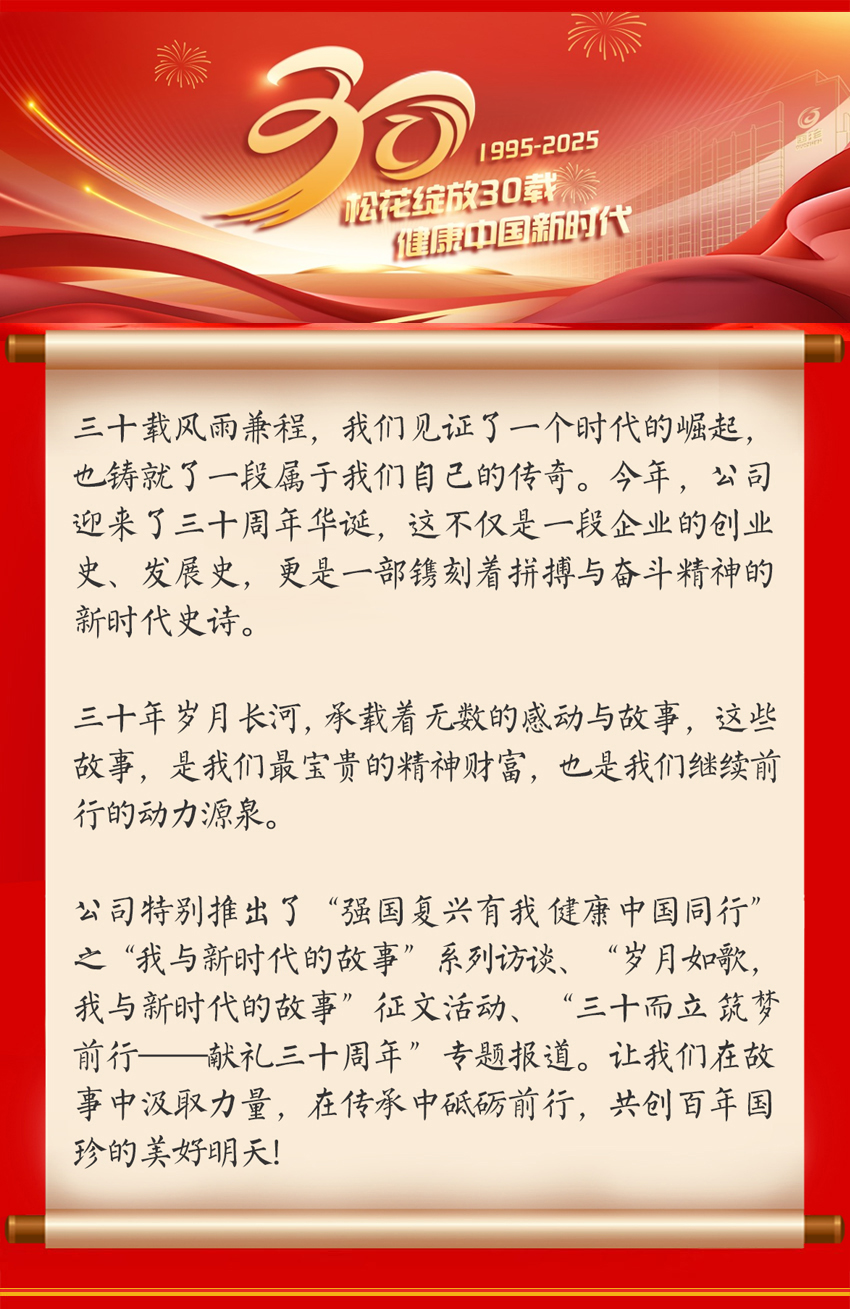 30

1995-2025

松花绽放30载
健康中国新时代

三十载风雨兼程，我们见证了一个时代的崛起，也铸就了一段属于我们自己的传奇。今年，公司迎来了三十周年华诞，这不仅是一段企业的创业史、发展史，更是一部镌刻着拼搏与奋斗精神的新时代史诗。

三十年岁月长河，承载着无数的感动与故事，这些故事，是我们最宝贵的精神财富，也是我们继续前行的动力源泉。

公司特别推出了“强国复兴有我 健康中国同行”之“我与新时代的故事”系列访谈、“岁月如歌，我与新时代的故事”征文活动、“三十而立 筑梦前行——献礼三十周年”专题报道。让我们在故事中汲取力量，在传承中砥砺前行，共创百年国珍的美好明天！